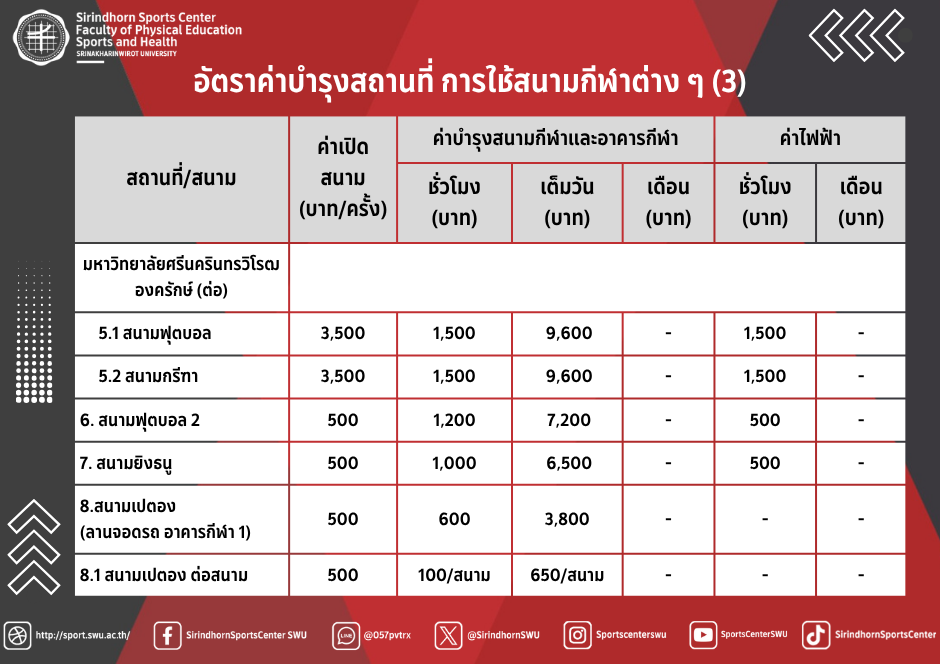 Sirindhorn Sports Center
Faculty of Physical Education
Sports and Health
SRINAKHARINWIROT UNIVERSITY

อัตราค่าบำรุงสถานที่ การใช้สนามกีฬาต่าง ๆ (3)

| สถานที่/สนาม | ค่าเปิดสนาม (บาท/ครั้ง) | ค่าบำรุงสนามกีฬาและอาคารกีฬา ชั่วโมง (บาท) | ค่าบำรุงสนามกีฬาและอาคารกีฬา เต็มวัน (บาท) | ค่าบำรุงสนามกีฬาและอาคารกีฬา เดือน (บาท) | ค่าไฟฟ้า ชั่วโมง (บาท) | ค่าไฟฟ้า เดือน (บาท) |
|---|---|---|---|---|---|---|
| มหาวิทยาลัยศรีนครินทรวิโรฒ องครักษ์ (ต่อ) | | | | | | |
| 5.1 สนามฟุตบอล | 3,500 | 1,500 | 9,600 | - | 1,500 | - |
| 5.2 สนามกรีฑา | 3,500 | 1,500 | 9,600 | - | 1,500 | - |
| 6. สนามฟุตบอล 2 | 500 | 1,200 | 7,200 | - | 500 | - |
| 7. สนามยิงธนู | 500 | 1,000 | 6,500 | - | 500 | - |
| 8.สนามเปตอง (ลานจอดรถ อาคารกีฬา 1) | 500 | 600 | 3,800 | - | - | - |
| 8.1 สนามเปตอง ต่อสนาม | 500 | 100/สนาม | 650/สนาม | - | - | - |

http://sport.swu.ac.th/ SirindhornSportsCenter SWU @057pvtrx @SirindhornSWU Sportscenterswu SportsCenterSWU SirindhornSportsCenter